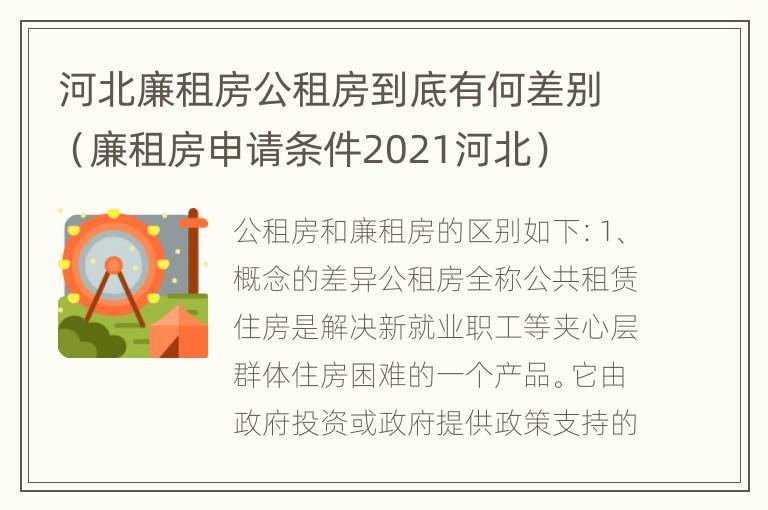 河北廉租房公租房到底有何差别（廉租房申请条件2021河北）

公租房和廉租房的区别如下: 1、概念的差异公租房全称公共租赁住房是解决新就业职工等夹心层群体住房困难的一个产品。它由政府投资或政府提供政策支持的